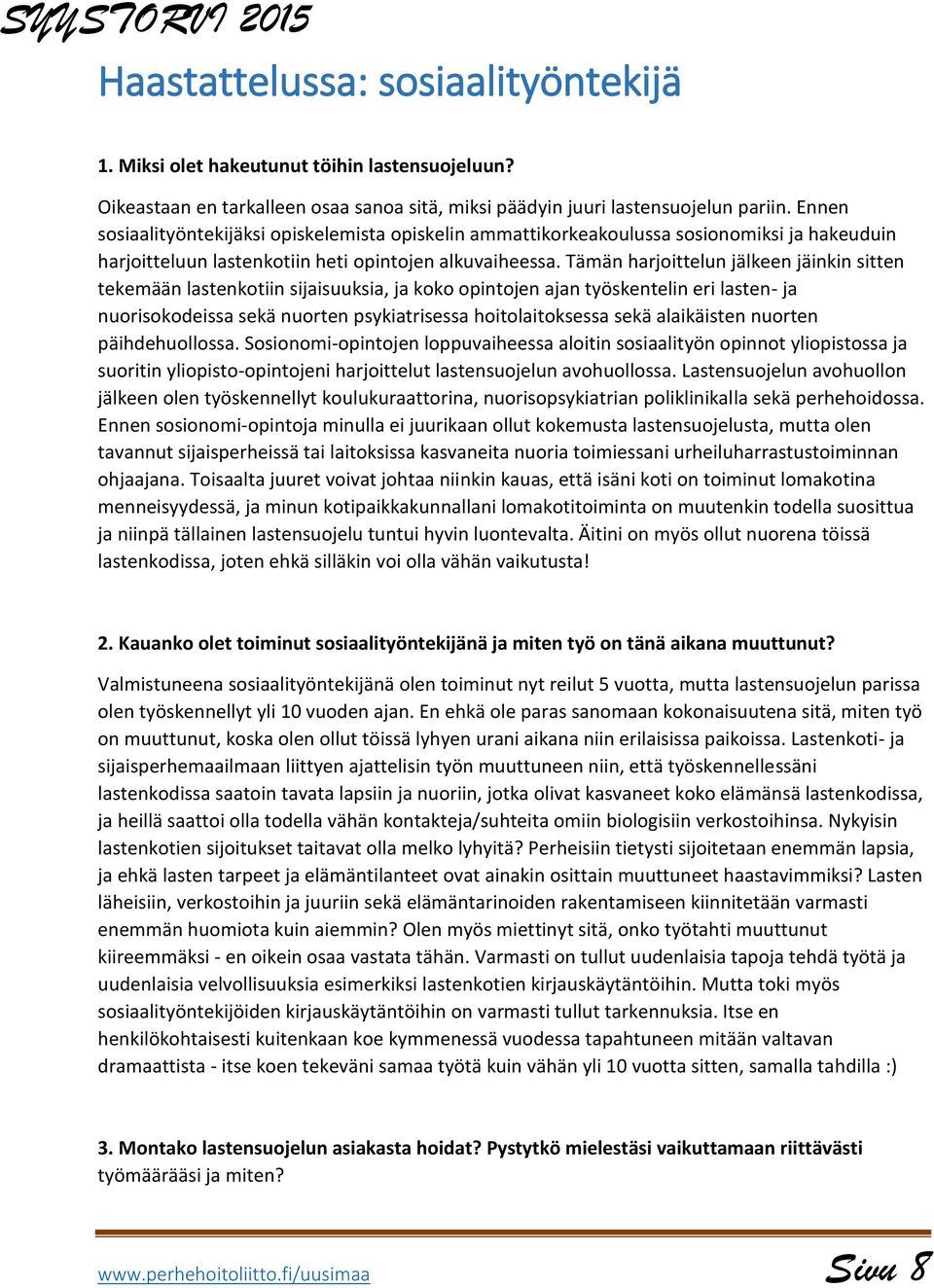 SYYSTORVI 2015

Haastattelussa: sosiaalityöntekijä

1. Miksi olet hakeutunut töihin lastensuojeluun?

Oikeastaan en tarkalleen osaa sanoa sitä, miksi päädyin juuri lastensuojelun pariin. Ennen sosiaalityöntekijäksi opiskelemista opiskelin ammattikorkeakoulussa sosionomiksi ja hakeuduin harjoitteluun lastenkotiin heti opintojen alkuvaiheessa. Tämän harjoittelun jälkeen jäinkin sitten tekemään lastenkotiin sijaisuuksia, ja koko opintojen ajan työskentelin eri lasten- ja nuorisokodeissa sekä nuorten psykiatrisessa hoitolaitoksessa sekä alaikäisten nuorten päihdehuollossa. Sosionomi-opintojen loppuvaiheessa aloitin sosiaalityön opinnot yliopistossa ja suoritin yliopisto-opintojeni harjoittelut lastensuojelun avohuollossa. Lastensuojelun avohuollon jälkeen olen työskennellyt koulukuraattorina, nuorisopsykiatrian poliklinikalla sekä perhehoidossa. Ennen sosionomi-opintoja minulla ei juurikaan ollut kokemusta lastensuojelusta, mutta olen tavannut sijaisperheissä tai laitoksissa kasvaneita nuoria toimiessani urheiluharrastustoiminnan ohjaajana. Toisaalta juuret voivat johtaa niinkin kauas, että isäni koti on toiminut lomakotina menneisyydessä, ja minun kotipaikkakunnallani lomakotitoiminta on muutenkin todella suosittua ja niinpä tällainen lastensuojelu tuntui hyvin luontevalta. Äitini on myös ollut nuorena töissä lastenkodissa, joten ehkä silläkin voi olla vähän vaikutusta!

2. Kauanko olet toiminut sosiaalityöntekijänä ja miten työ on tänä aikana muuttunut?

Valmistuneena sosiaalityöntekijänä olen toiminut nyt reilut 5 vuotta, mutta lastensuojelun parissa olen työskennellyt yli 10 vuoden ajan. En ehkä ole paras sanomaan kokonaisuutena sitä, miten työ on muuttunut, koska olen ollut töissä lyhyen urani aikana niin erilaisissa paikoissa. Lastenkoti- ja sijaisperhemaailmaan liittyen ajattelisin työn muuttuneen niin, että työskennellessäni lastenkodissa saatoin tavata lapsiin ja nuoriin, jotka olivat kasvaneet koko elämänsä lastenkodissa, ja heillä saattoi olla todella vähän kontakteja/suhteita omiin biologisiin verkostoihinsa. Nykyisin lastenkotien sijoitukset taitavat olla melko lyhyitä? Perheisiin tietysti sijoitetaan enemmän lapsia, ja ehkä lasten tarpeet ja elämäntilanteet ovat ainakin osittain muuttuneet haastavimmiksi? Lasten läheisiin, verkostoihin ja juuriin sekä elämäntarinoiden rakentamiseen kiinnitetään varmasti enemmän huomiota kuin aiemmin? Olen myös miettinyt sitä, onko työtahti muuttunut kiireemmäksi - en oikein osaa vastata tähän. Varmasti on tullut uudenlaisia tapoja tehdä työtä ja uudenlaisia velvollisuuksia esimerkiksi lastenkotien kirjauskäytäntöihin. Mutta toki myös sosiaalityöntekijöiden kirjauskäytäntöihin on varmasti tullut tarkennuksia. Itse en henkilökohtaisesti kuitenkaan koe kymmenessä vuodessa tapahtuneen mitään valtavan dramaattista - itse koen tekeväni samaa työtä kuin vähän yli 10 vuotta sitten, samalla tahdilla :)

3. Montako lastensuojelun asiakasta hoidat? Pystytkö mielestäsi vaikuttamaan riittävästi työmäärääsi ja miten?

www.perhehoitoliitto.fi/uusimaa

Sivu 8